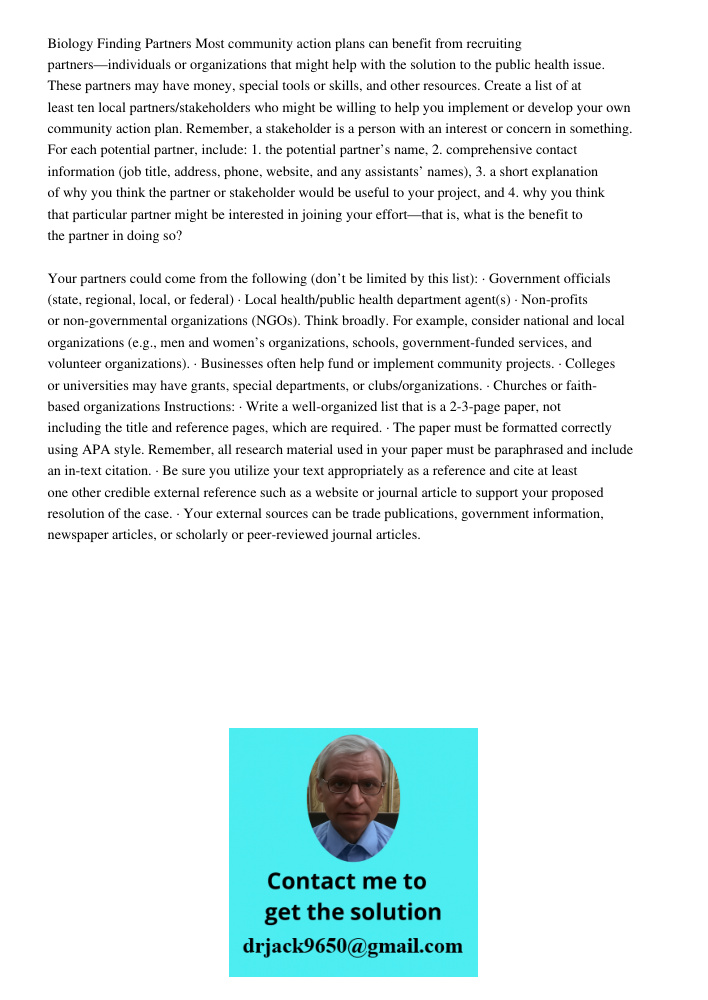 Biology Finding Partners Most community action plans can benefit from recruiting partners—individuals or organizations that might help with the solution to the public health issue. These partners may have money, special tools or skills, and other resources. Create a list of at least ten local partners/stakeholders who might be willing to help you implement or develop your own community action plan. Remember, a stakeholder is a person with an interest or concern in something. For each potential partner, include: 1. the potential partner's name, 2. comprehensive contact information (job title, address, phone, website, and any assistants' names), 3. a short explanation of why you think the partner or stakeholder would be useful to your project, and 4. why you think that particular partner might be interested in joining your effort—that is, what is the benefit to the partner in doing so?

Your partners could come from the following (don't be limited by this list): · Government officials (state, regional, local, or federal) · Local health/public health department agent(s) · Non-profits or non-governmental organizations (NGOs). Think broadly. For example, consider national and local organizations (e.g., men and women's organizations, schools, government-funded services, and volunteer organizations). · Businesses often help fund or implement community projects. · Colleges or universities may have grants, special departments, or clubs/organizations. · Churches or faith-based organizations Instructions: · Write a well-organized list that is a 2-3-page paper, not including the title and reference pages, which are required. · The paper must be formatted correctly using APA style. Remember, all research material used in your paper must be paraphrased and include an in-text citation. · Be sure you utilize your text appropriately as a reference and cite at least one other credible external reference such as a website or journal article to support your proposed resolution of the case. · Your external sources can be trade publications, government information, newspaper articles, or scholarly or peer-reviewed journal articles.

Contact me to get the solution
drjack9650@gmail.com